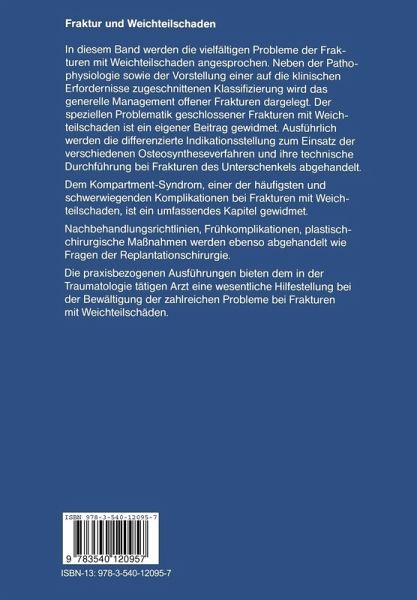 Fraktur und Weichteilschaden

In diesem Band werden die vielfältigen Probleme der Frakturen mit Weichteilschaden angesprochen. Neben der Pathophysiologie sowie der Vorstellung einer auf die klinischen Erfordernisse zugeschnittenen Klassifizierung wird das generelle Management offener Frakturen dargelegt. Der speziellen Problematik geschlossener Frakturen mit Weichteilschaden ist ein eigener Beitrag gewidmet. Ausführlich werden die differenzierte Indikationsstellung zum Einsatz der verschiedenen Osteosyntheseverfahren und ihre technische Durchführung bei Frakturen des Unterschenkels abgehandelt.

Dem Kompartment-Syndrom, einer der häufigsten und schwerwiegenden Komplikationen bei Frakturen mit Weichteilschaden, ist ein umfassendes Kapitel gewidmet.

Nachbehandlungsrichtlinien, Frühkomplikationen, plastisch-chirurgische Maßnahmen werden ebenso abgehandelt wie Fragen der Replantationschirurgie.

Die praxisbezogenen Ausführungen bieten dem in der Traumatologie tätigen Arzt eine wesentliche Hilfestellung bei der Bewältigung der zahlreichen Probleme bei Frakturen mit Weichteilschäden.

ISBN 978-3-540-12095-7

9 783540 120957

ISBN-13: 978-3-540-12095-7